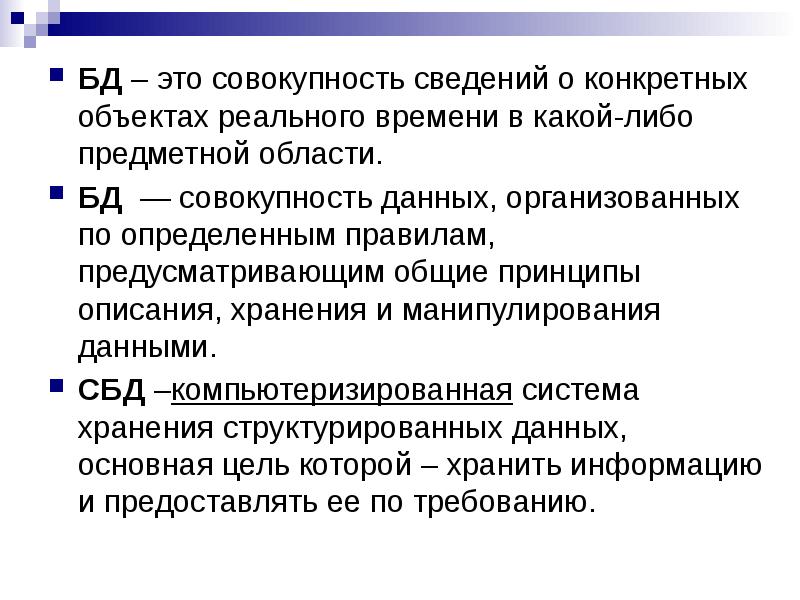 БД – это совокупность сведений о конкретных объектах реального времени в какой-либо предметной области.

БД — совокупность данных, организованных по определенным правилам, предусматривающим общие принципы описания, хранения и манипулирования данными.

СБД –компьютеризированная система хранения структурированных данных, основная цель которой – хранить информацию и предоставлять ее по требованию.